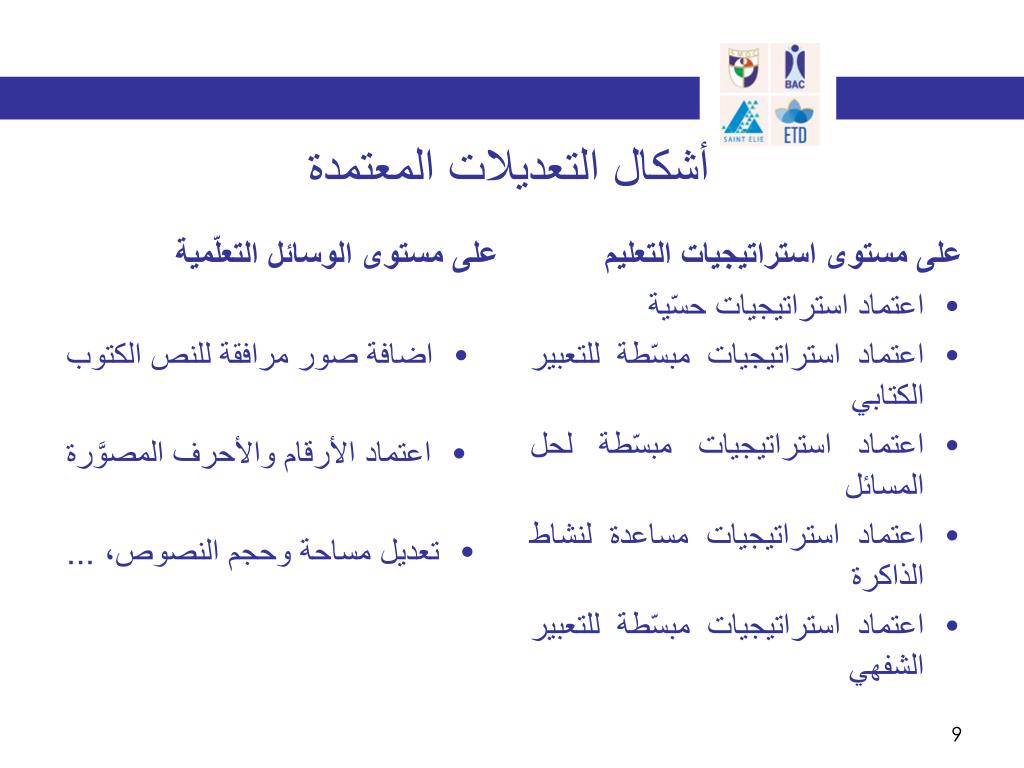 BAC
SAINT ELIE
ETD

أشكال التعديلات المعتمدة

على مستوى استراتيجيات التعليم

• اعتماد استراتيجيات حسّية
• اعتماد استراتيجيات مبسّطة للتعبير الكتابي
• اعتماد استراتيجيات مبسّطة لحل المسائل
• اعتماد استراتيجيات مساعدة لنشاط الذاكرة
• اعتماد استراتيجيات مبسّطة للتعبير الشفهي

على مستوى الوسائل التعلّمية

• اضافة صور مرافقة للنص الكتوب
• اعتماد الأرقام والأحرف المصوَّرة
• تعديل مساحة وحجم النصوص، ...

9